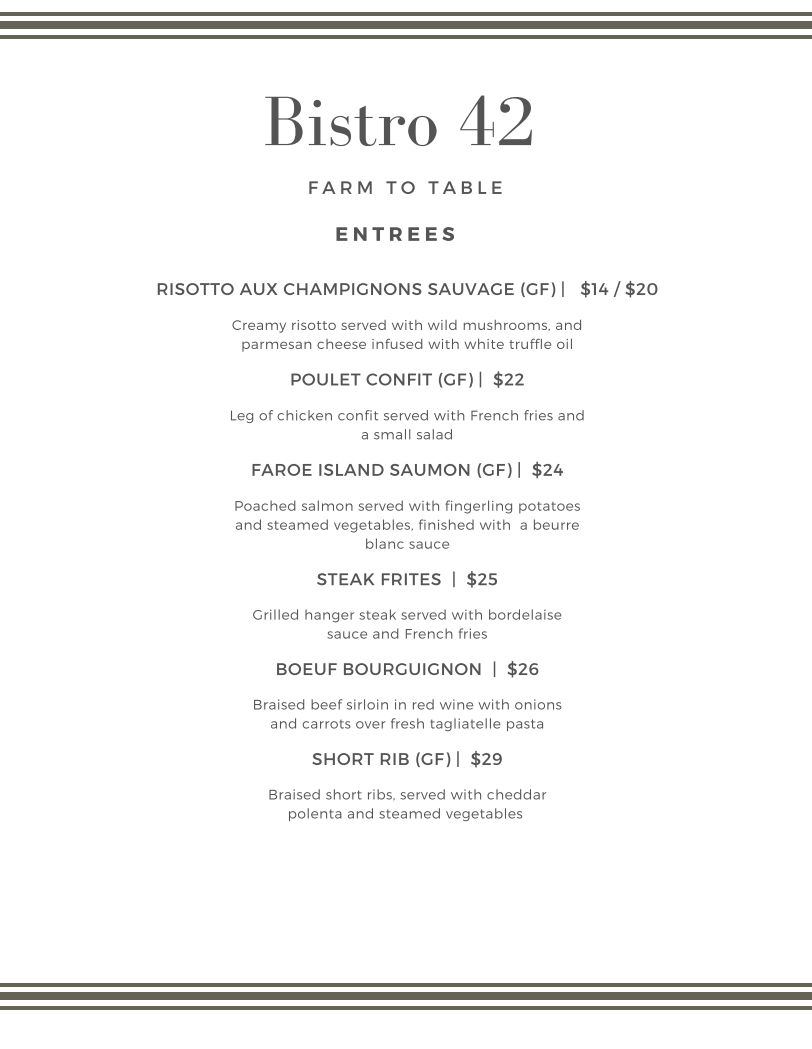 Bistro 42

FARM TO TABLE

ENTREES

RISOTTO AUX CHAMPIGNONS SAUVAGE (GF) | $14 / $20

Creamy risotto served with wild mushrooms, and parmesan cheese infused with white truffle oil

POULET CONFIT (GF) | $22

Leg of chicken confit served with French fries and a small salad

FAROE ISLAND SAUMON (GF) | $24

Poached salmon served with fingerling potatoes and steamed vegetables, finished with a beurre blanc sauce

STEAK FRITES | $25

Grilled hanger steak served with bordelaise sauce and French fries

BOEUF BOURGUIGNON | $26

Braised beef sirloin in red wine with onions and carrots over fresh tagliatelle pasta

SHORT RIB (GF) | $29

Braised short ribs, served with cheddar polenta and steamed vegetables